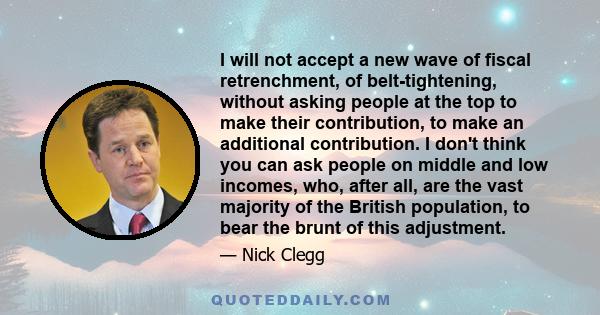 I will not accept a new wave of fiscal retrenchment, of belt-tightening, without asking people at the top to make their contribution, to make an additional contribution. I don't think you can ask people on middle and low incomes, who, after all, are the vast majority of the British population, to bear the brunt of this adjustment.

— Nick Clegg

QUOTEDDAILY.COM